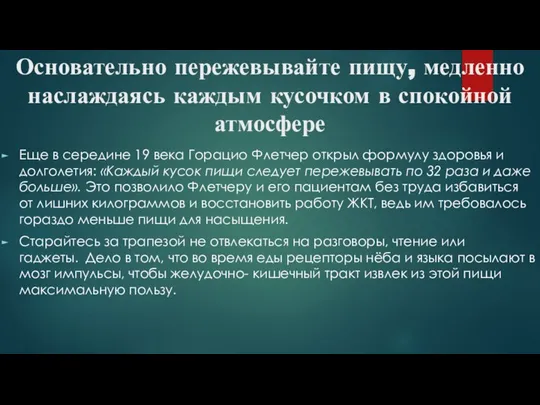 Основательно пережевывайте пищу, медленно наслаждаясь каждым кусочком в спокойной атмосфере

Еще в середине 19 века Горацио Флетчер открыл формулу здоровья и долголетия: «Каждый кусок пищи следует пережевывать по 32 раза и даже больше». Это позволило Флетчеру и его пациентам без труда избавиться от лишних килограммов и восстановить работу ЖКТ, ведь им требовалось гораздо меньше пищи для насыщения.

Старайтесь за трапезой не отвлекаться на разговоры, чтение или гаджеты. Дело в том, что во время еды рецепторы нёба и языка посылают в мозг импульсы, чтобы желудочно- кишечный тракт извлек из этой пищи максимальную пользу.